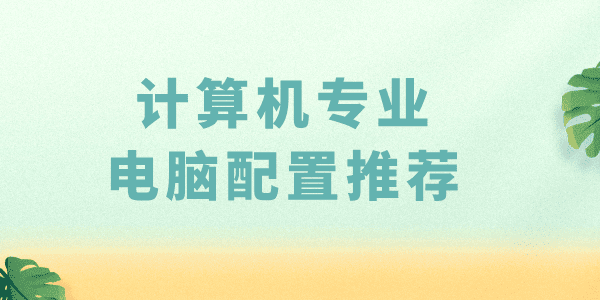 计算机专业
电脑配置推荐